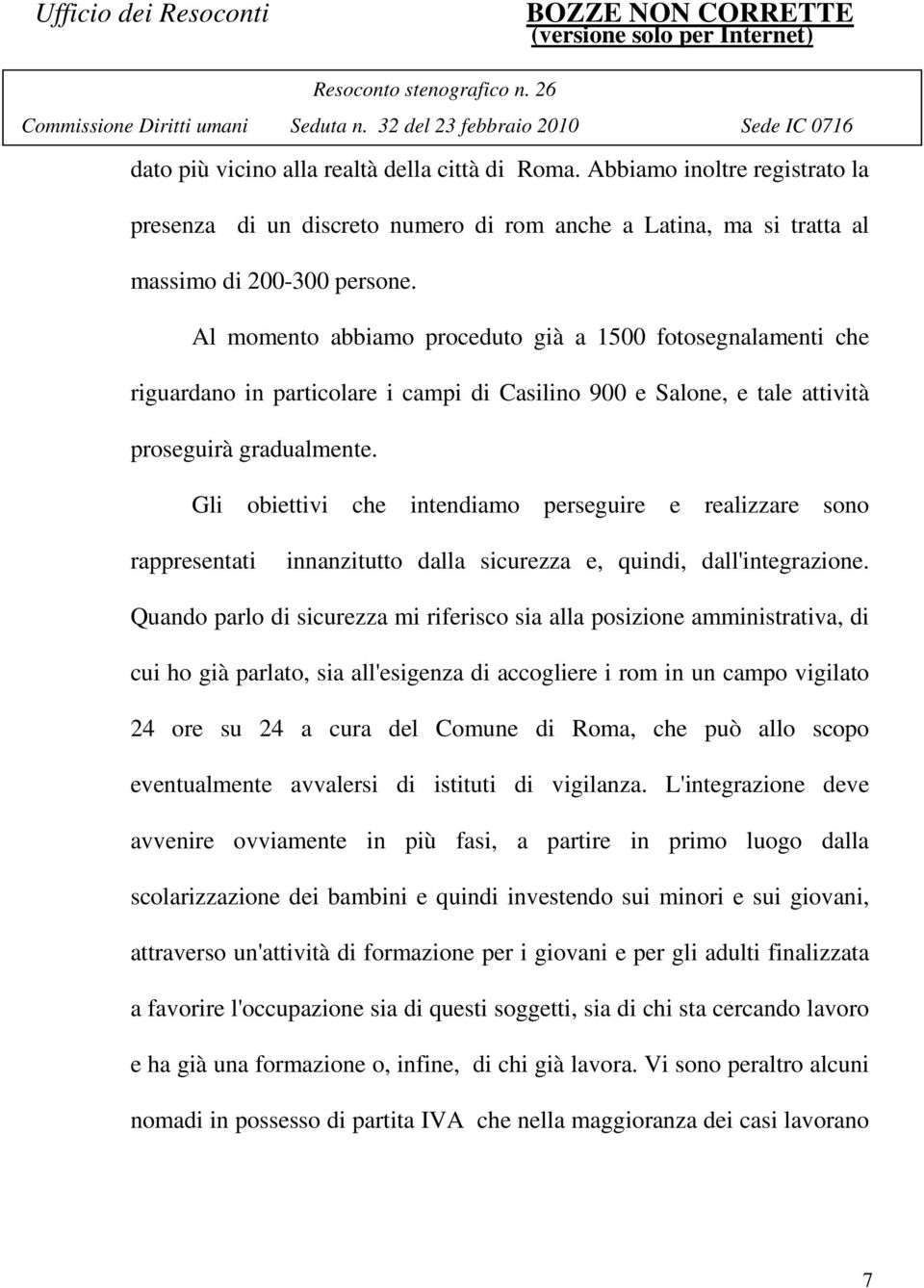 Ufficio dei Resoconti

BOZZE NON CORRETTE
(versione solo per Internet)

Resoconto stenografico n. 26

Commissione Diritti umani Seduta n. 32 del 23 febbraio 2010 Sede IC 0716

dato più vicino alla realtà della città di Roma. Abbiamo inoltre registrato la presenza di un discreto numero di rom anche a Latina, ma si tratta al massimo di 200-300 persone.

Al momento abbiamo proceduto già a 1500 fotosegnalamenti che riguardano in particolare i campi di Casilino 900 e Salone, e tale attività proseguirà gradualmente.

Gli obiettivi che intendiamo perseguire e realizzare sono rappresentati innanzitutto dalla sicurezza e, quindi, dall'integrazione. Quando parlo di sicurezza mi riferisco sia alla posizione amministrativa, di cui ho già parlato, sia all'esigenza di accogliere i rom in un campo vigilato 24 ore su 24 a cura del Comune di Roma, che può allo scopo eventualmente avvalersi di istituti di vigilanza. L'integrazione deve avvenire ovviamente in più fasi, a partire in primo luogo dalla scolarizzazione dei bambini e quindi investendo sui minori e sui giovani, attraverso un'attività di formazione per i giovani e per gli adulti finalizzata a favorire l'occupazione sia di questi soggetti, sia di chi sta cercando lavoro e ha già una formazione o, infine, di chi già lavora. Vi sono peraltro alcuni nomadi in possesso di partita IVA che nella maggioranza dei casi lavorano

7